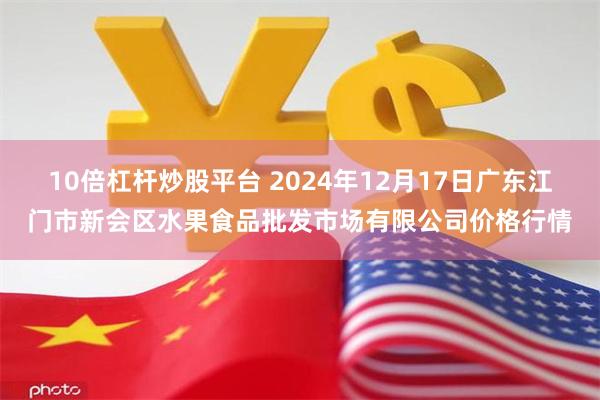 10倍杠杆炒股平台 2024年12月17日广东江门市新会区水果食品批发市场有限公司价格行情

photo